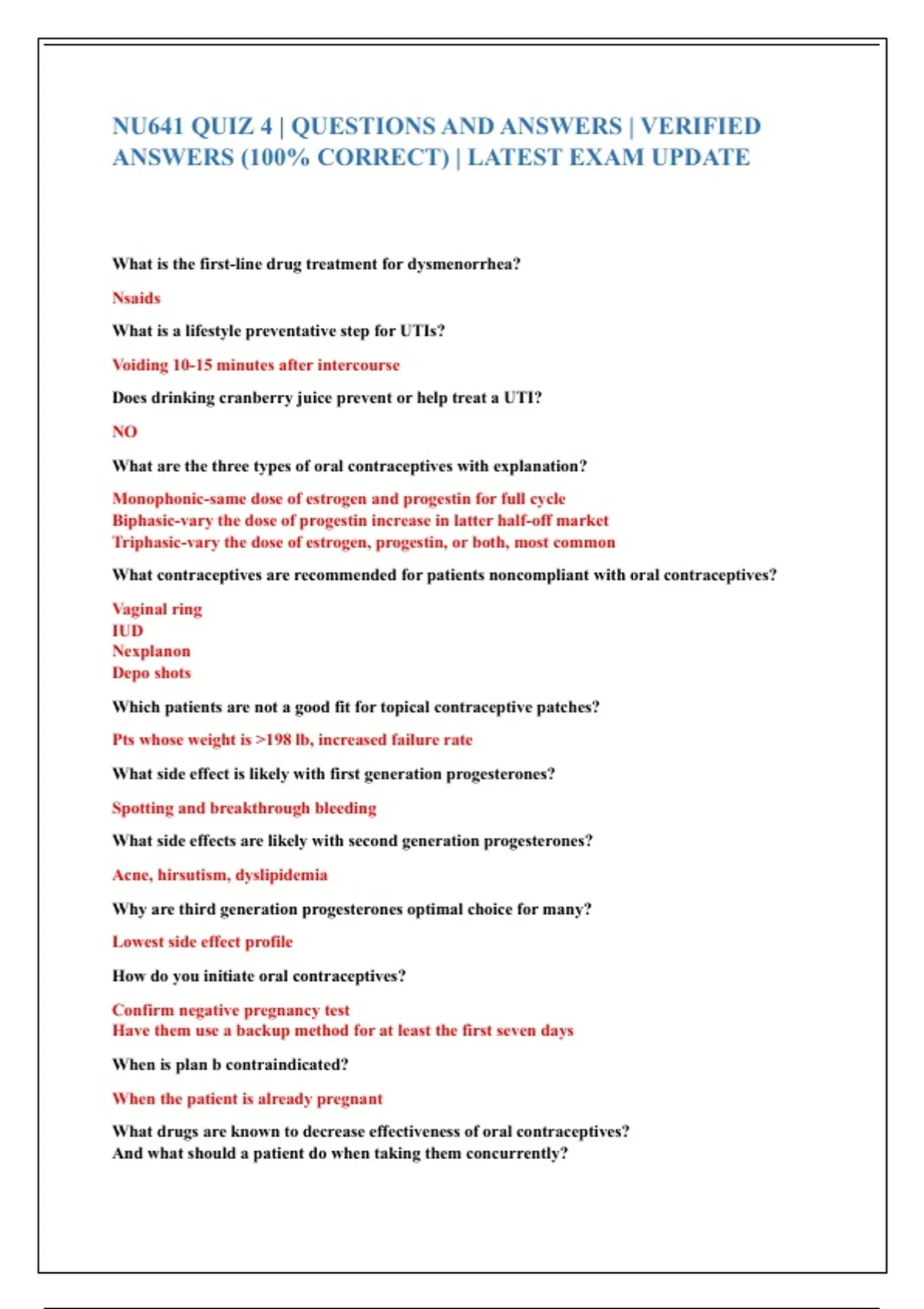 NU641 QUIZ 4 | QUESTIONS AND ANSWERS | VERIFIED ANSWERS (100% CORRECT) | LATEST EXAM UPDATE

What is the first-line drug treatment for dysmenorrhea?

Nsaids

What is a lifestyle preventative step for UTIs?

Voiding 10-15 minutes after intercourse

Does drinking cranberry juice prevent or help treat a UTI?

NO

What are the three types of oral contraceptives with explanation?

Monophonic-same dose of estrogen and progestin for full cycle
Biphasic-vary the dose of progestin increase in latter half-off market
Triphasic-vary the dose of estrogen, progestin, or both, most common

What contraceptives are recommended for patients noncompliant with oral contraceptives?

Vaginal ring
IUD
Nexplanon
Depo shots

Which patients are not a good fit for topical contraceptive patches?

Pts whose weight is >198 lb, increased failure rate

What side effect is likely with first generation progesterones?

Spotting and breakthrough bleeding

What side effects are likely with second generation progesterones?

Acne, hirsutism, dyslipidemia

Why are third generation progesterones optimal choice for many?

Lowest side effect profile

How do you initiate oral contraceptives?

Confirm negative pregnancy test
Have them use a backup method for at least the first seven days

When is plan b contraindicated?

When the patient is already pregnant

What drugs are known to decrease effectiveness of oral contraceptives? And what should a patient do when taking them concurrently?